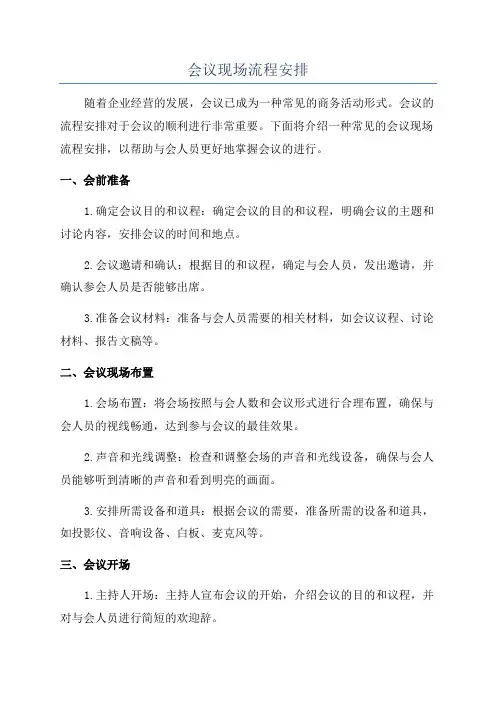 会议现场流程安排

随着企业经营的发展，会议已成为一种常见的商务活动形式。会议的流程安排对于会议的顺利进行非常重要。下面将介绍一种常见的会议现场流程安排，以帮助与会人员更好地掌握会议的进行。

一、会前准备

1.确定会议目的和议程：确定会议的目的和议程，明确会议的主题和讨论内容，安排会议的时间和地点。

2.会议邀请和确认：根据目的和议程，确定与会人员，发出邀请，并确认参会人员是否能够出席。

3.准备会议材料：准备与会人员需要的相关材料，如会议议程、讨论材料、报告文稿等。

二、会议现场布置

1.会场布置：将会场按照与会人数和会议形式进行合理布置，确保与会人员的视线畅通，达到参与会议的最佳效果。

2.声音和光线调整：检查和调整会场的声音和光线设备，确保与会人员能够听到清晰的声音和看到明亮的画面。

3.安排所需设备和道具：根据会议的需要，准备所需的设备和道具，如投影仪、音响设备、白板、麦克风等。

三、会议开场

1.主持人开场：主持人宣布会议的开始，介绍会议的目的和议程，并对与会人员进行简短的欢迎辞。